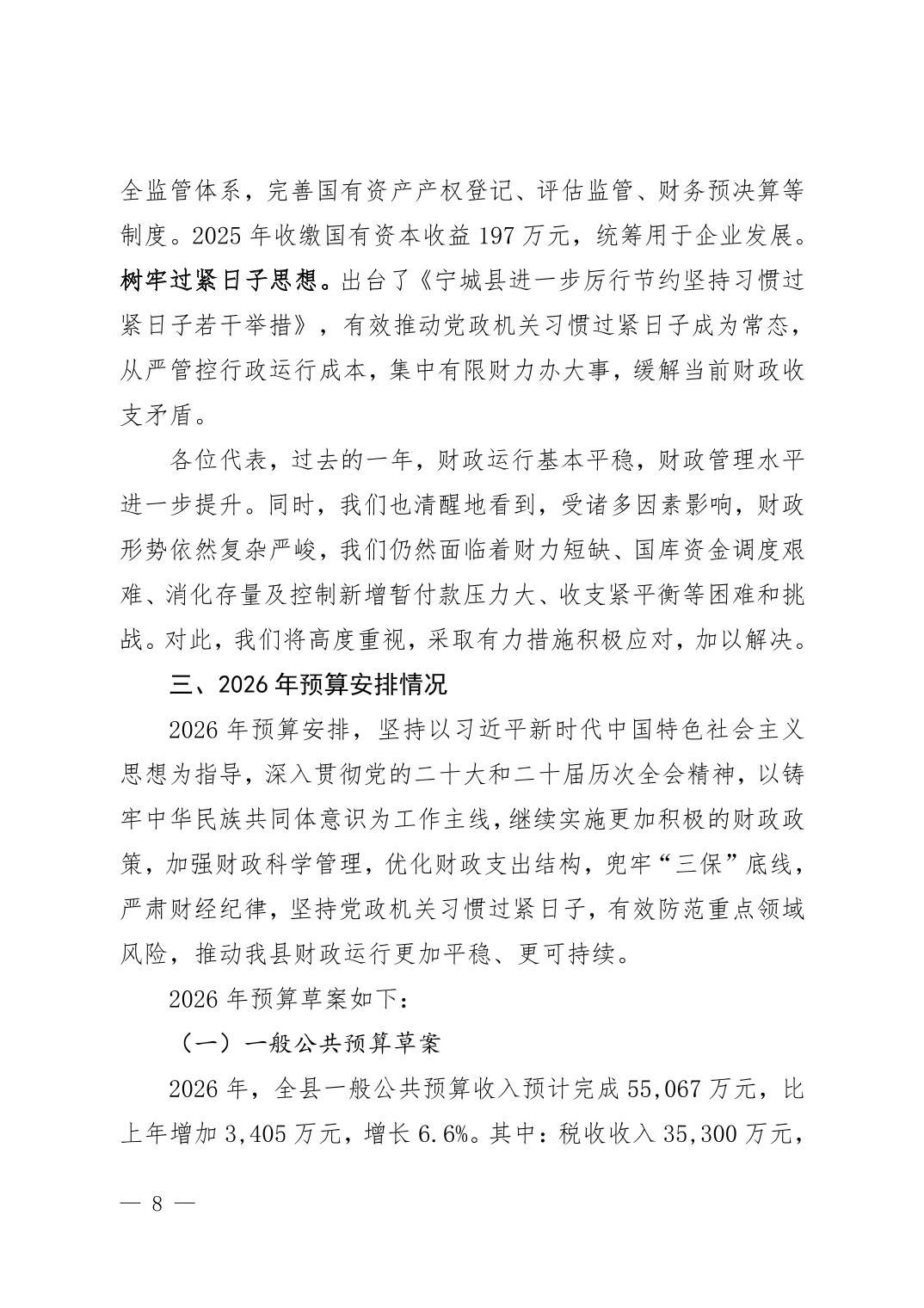 全监管体系，完善国有资产产权登记、评估监管、财务预决算等制度。2025 年收缴国有资本收益 197 万元，统筹用于企业发展。树牢过紧日子思想。出台了《宁城县进一步厉行节约坚持习惯过紧日子若干举措》，有效推动党政机关习惯过紧日子成为常态，从严管控行政运行成本，集中有限财力办大事，缓解当前财政收支矛盾。

各位代表，过去的一年，财政运行基本平稳，财政管理水平进一步提升。同时，我们也清醒地看到，受诸多因素影响，财政形势依然复杂严峻，我们仍然面临着财力短缺、国库资金调度艰难、消化存量及控制新增暂付款压力大、收支紧平衡等困难和挑战。对此，我们将高度重视，采取有力措施积极应对，加以解决。

三、2026 年预算安排情况

2026 年预算安排，坚持以习近平新时代中国特色社会主义思想为指导，深入贯彻党的二十大和二十届历次全会精神，以铸牢中华民族共同体意识为工作主线，继续实施更加积极的财政政策，加强财政科学管理，优化财政支出结构，兜牢“三保”底线，严肃财经纪律，坚持党政机关习惯过紧日子，有效防范重点领域风险，推动我县财政运行更加平稳、更可持续。

2026 年预算草案如下：

（一）一般公共预算草案

2026 年，全县一般公共预算收入预计完成 55,067 万元，比上年增加 3,405 万元，增长 6.6%。其中：税收收入 35,300 万元，

— 8 —